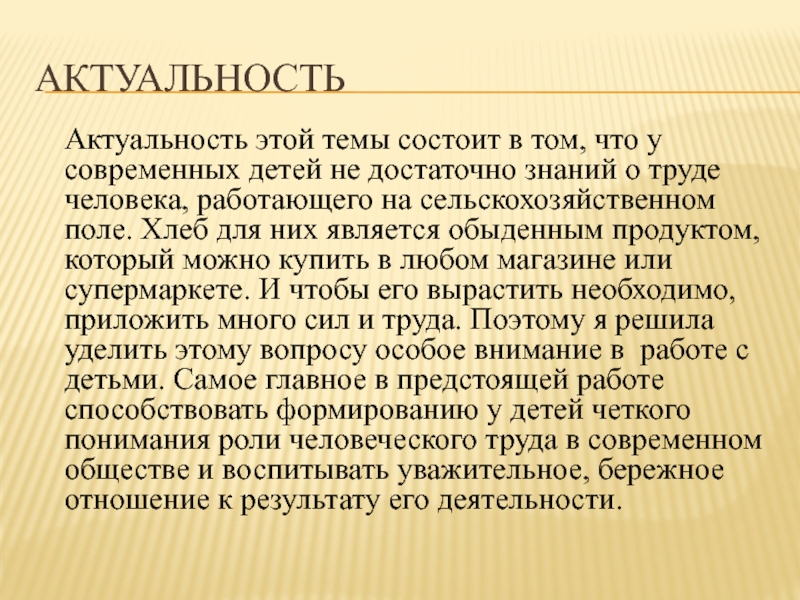 АКТУАЛЬНОСТЬ

Актуальность этой темы состоит в том, что у современных детей не достаточно знаний о труде человека, работающего на сельскохозяйственном поле. Хлеб для них является обыденным продуктом, который можно купить в любом магазине или супермаркете. И чтобы его вырастить необходимо, приложить много сил и труда. Поэтому я решила уделить этому вопросу особое внимание в работе с детьми. Самое главное в предстоящей работе способствовать формированию у детей четкого понимания роли человеческого труда в современном обществе и воспитывать уважительное, бережное отношение к результату его деятельности.